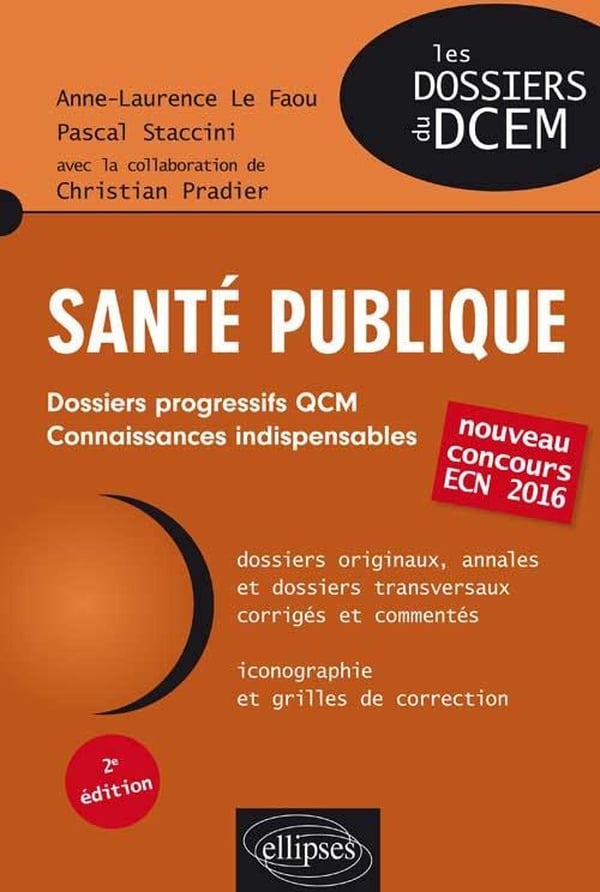 Anne-Laurence Le Faou
Pascal Staccini
avec la collaboration de
Christian Pradier

les
DOSSIERS
du DCEM

SANTÉ PUBLIQUE

Dossiers progressifs QCM
Connaissances indispensables

nouveau
concours
ECN 2016

dossiers originaux, annales et dossiers transversaux corrigés et commentés

iconographie et grilles de correction

2e
édition

ellipses